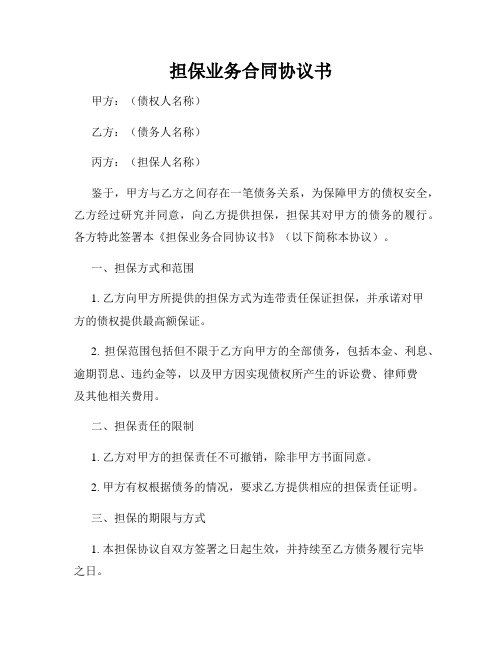 担保业务合同协议书

甲方：（债权人名称）

乙方：（债务人名称）

丙方：（担保人名称）

鉴于，甲方与乙方之间存在一笔债务关系，为保障甲方的债权安全，乙方经过研究并同意，向乙方提供担保，担保其对甲方的债务的履行。各方特此签署本《担保业务合同协议书》（以下简称本协议）。

一、担保方式和范围

1. 乙方向甲方所提供的担保方式为连带责任保证担保，并承诺对甲方的债权提供最高额保证。

2. 担保范围包括但不限于乙方向甲方的全部债务，包括本金、利息、逾期罚息、违约金等，以及甲方因实现债权所产生的诉讼费、律师费及其他相关费用。

二、担保责任的限制

1. 乙方对甲方的担保责任不可撤销，除非甲方书面同意。

2. 甲方有权根据债务的情况，要求乙方提供相应的担保责任证明。

三、担保的期限与方式

1. 本担保协议自双方签署之日起生效，并持续至乙方债务履行完毕之日。